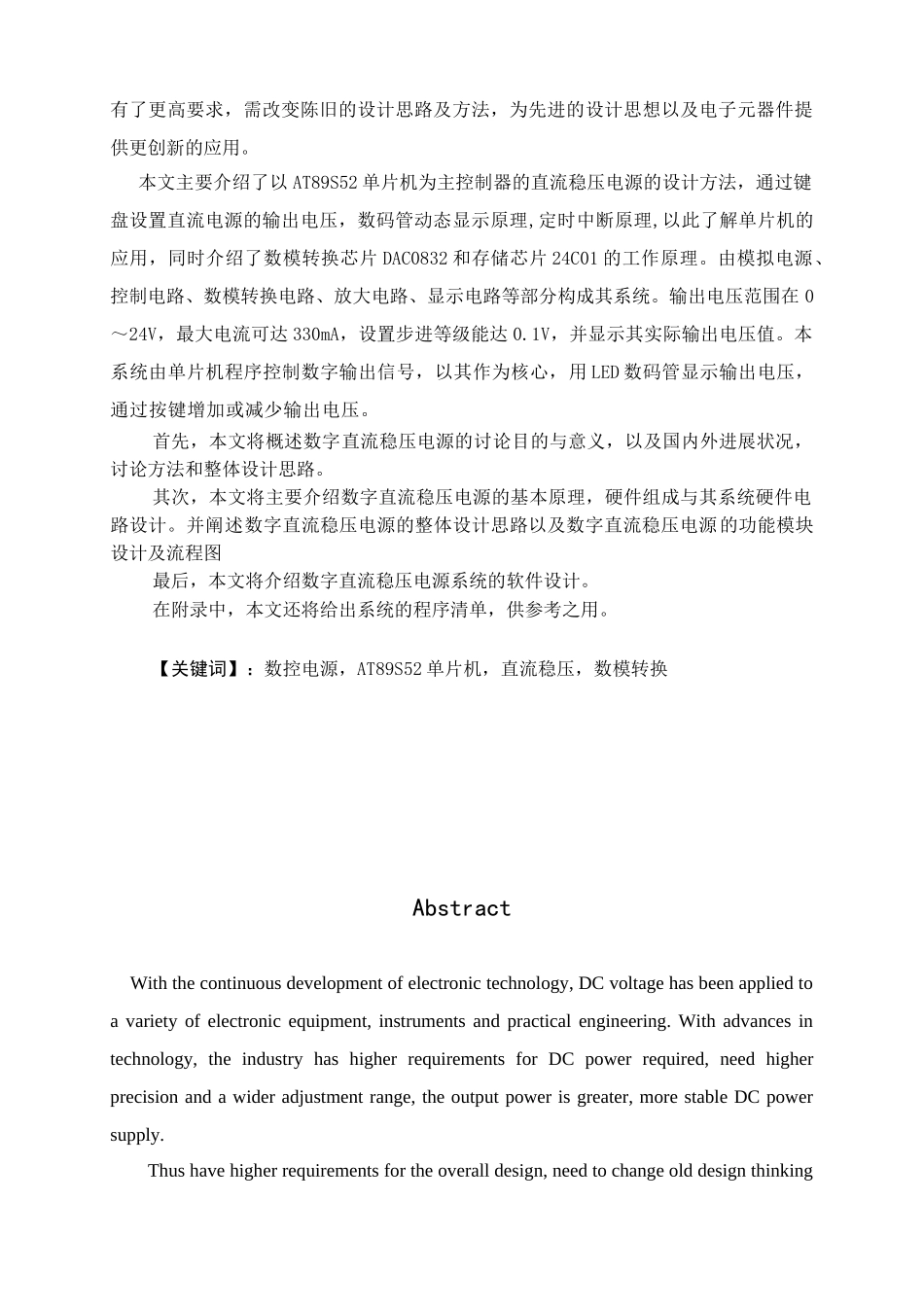 有了更高要求，需改变陈旧的设计思路及方法，为先进的设计思想以及电子元器件提供更创新的应用。

本文主要介绍了以AT89S52单片机为主控制器的直流稳压电源的设计方法，通过键盘设置直流电源的输出电压，数码管动态显示原理,定时中断原理,以此了解单片机的应用，同时介绍了数模转换芯片DAC0832和存储芯片24C01的工作原理。由模拟电源、控制电路、数模转换电路、放大电路、显示电路等部分构成其系统。输出电压范围在0～24V，最大电流可达330mA，设置步进等级能达0.1V，并显示其实际输出电压值。本系统由单片机程序控制数字输出信号，以其作为核心，用LED数码管显示输出电压，通过按键增加或减少输出电压。

首先，本文将概述数字直流稳压电源的讨论目的与意义，以及国内外进展状况，讨论方法和整体设计思路。

其次，本文将主要介绍数字直流稳压电源的基本原理，硬件组成与其系统硬件电路设计。并阐述数字直流稳压电源的整体设计思路以及数字直流稳压电源的功能模块设计及流程图

最后，本文将介绍数字直流稳压电源系统的软件设计。

在附录中，本文还将给出系统的程序清单，供参考之用。

【关键词】：数控电源，AT89S52单片机，直流稳压，数模转换

Abstract

With the continuous development of electronic technology, DC voltage has been applied to a variety of electronic equipment, instruments and practical engineering. With advances in technology, the industry has higher requirements for DC power required, need higher precision and a wider adjustment range, the output power is greater, more stable DC power supply.

Thus have higher requirements for the overall design, need to change old design thinking